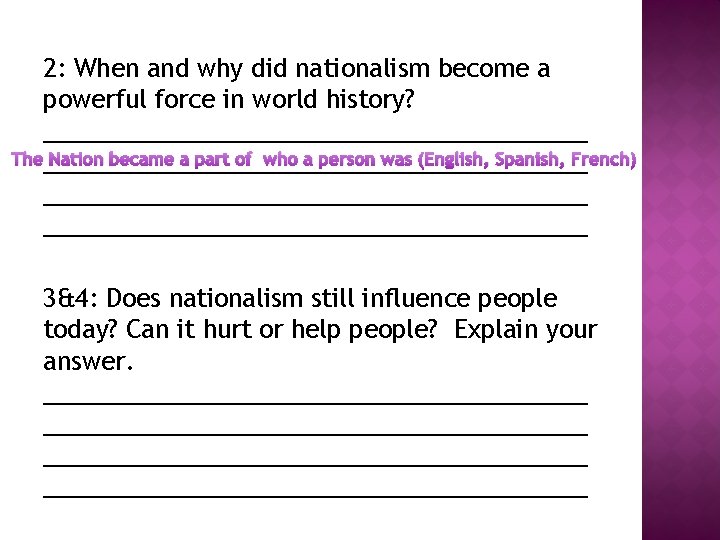 2: When and why did nationalism become a powerful force in world history?

____

The Nation became a part of who a person was (English, Spanish, French)

____

____

____

3&4: Does nationalism still influence people today? Can it hurt or help people? Explain your answer.

____

____

____

____